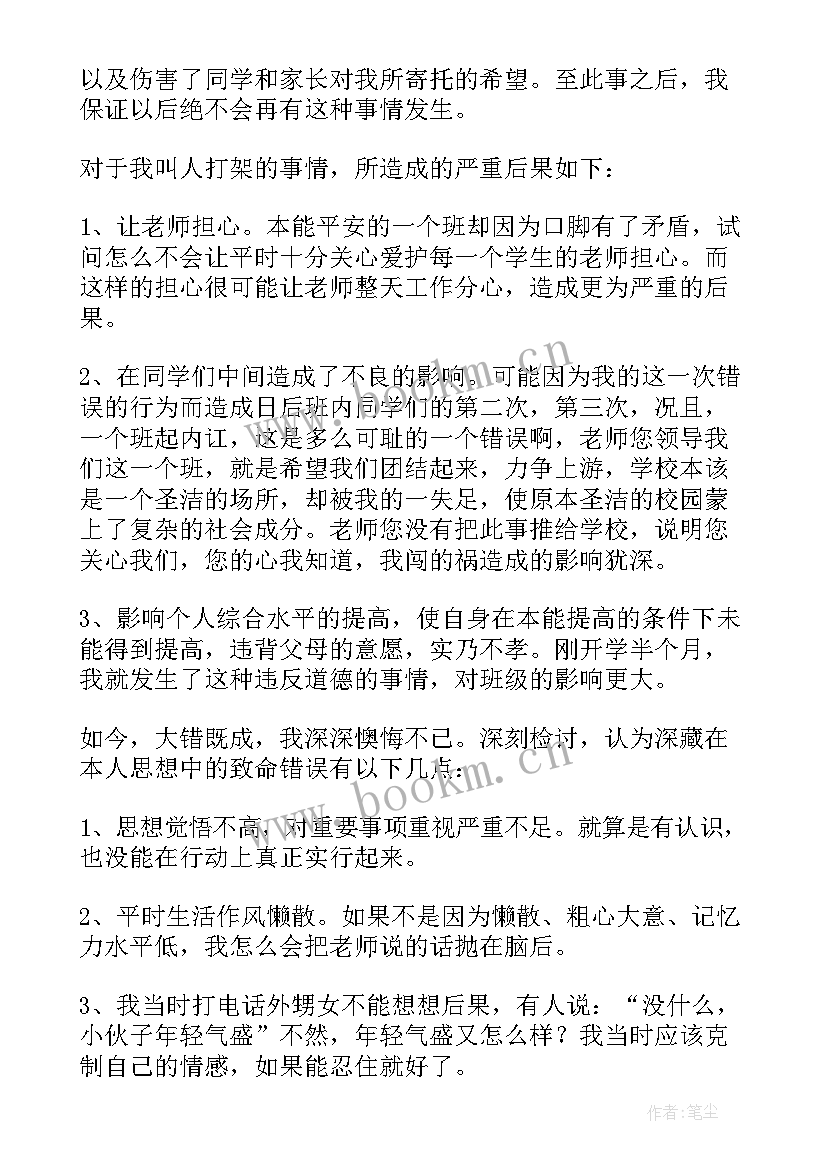 以及伤害了同学和家长对我所寄托的希望。至此事之后，我保证以后绝不会再有这种事情发生。

对于我叫人打架的事情，所造成的严重后果如下：

1、让老师担心。本能平安的一个班却因为口脚有了矛盾，试问怎么不会让平时十分关心爱护每一个学生的老师担心。而这样的担心很可能让老师整天工作分心，造成更为严重的后果。

2、在同学们中间造成了不良的影响。可能因为我的这一次错误的行为而造成日后班内同学们的第二次，第三次，况且，一个班起内讧，这是多么可耻的一个错误啊，老师您领导我们这一个班，就是希望我们团结起来，力争上游，学校本该是一个圣洁的场所，却被我的一失足，使原本圣洁的校园蒙上了复杂的社会成分。老师您没有把此事推给学校，说明您关心我们，您的心我知道，我闯的祸造成的影响犹深。

3、影响个人综合水平的提高，使自身在本能提高的条件下未能得到提高，违背父母的意愿，实乃不孝。刚开学半个月，我就发生了这种违反道德的事情，对班级的影响更大。

如今，大错既成，我深深懊悔不已。深刻检讨，认为深藏在本人思想中的致命错误有以下几点：

1、思想觉悟不高，对重要事项重视严重不足。就算是有认识，也没能在行动上真正实行起来。

2、平时生活作风懒散。如果不是因为懒散、粗心大意、记忆力水平低，我怎么会把老师说的话抛在脑后。

3、我当时打电话外甥女不能想想后果，有人说：“没什么，小伙子年轻气盛”不然，年轻气盛又怎么样？我当时应该克制自己的情感，如果能忍住就好了。

www.bookm.cn

作者：笔尘